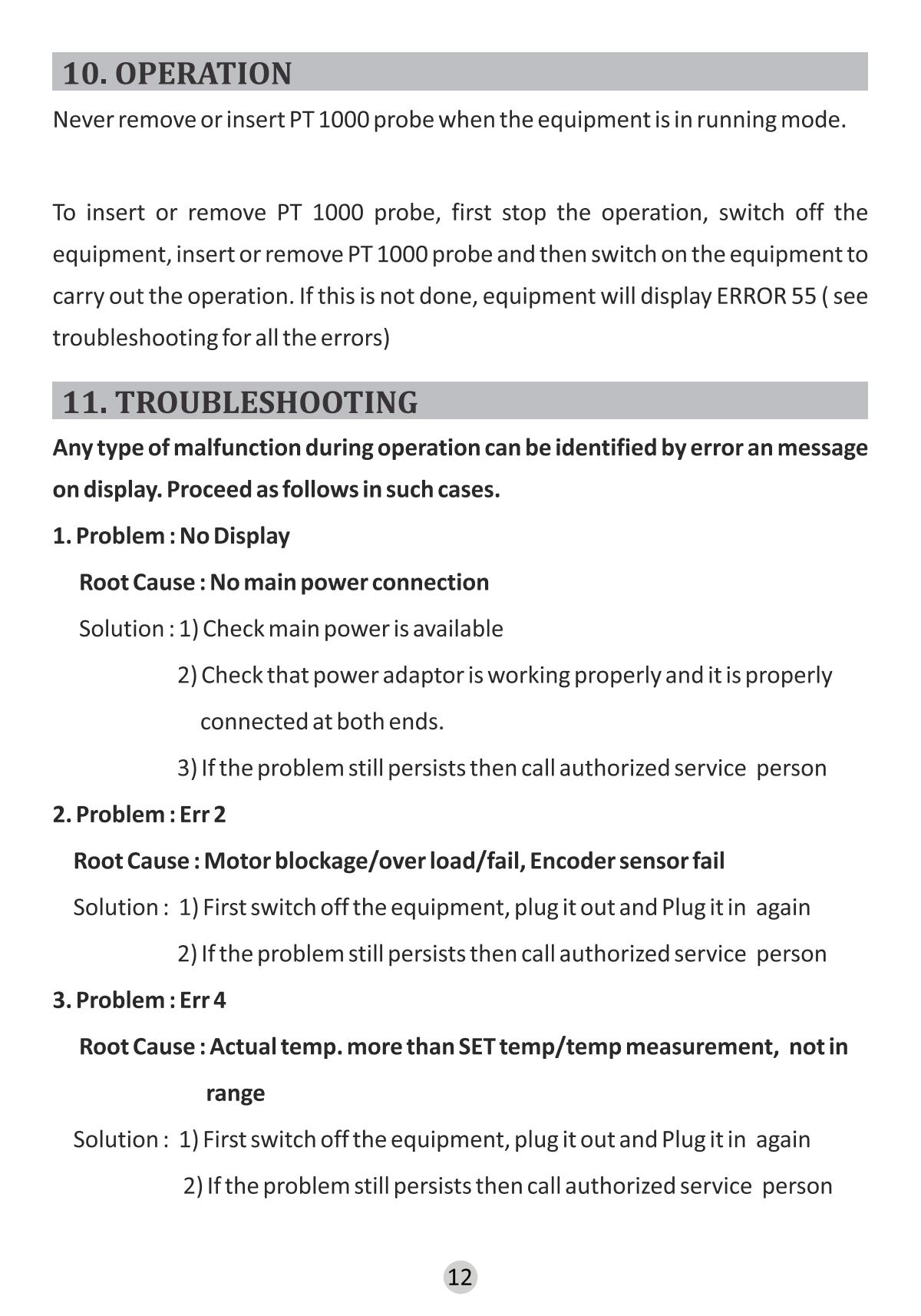 10. OPERATION

Never remove or insert PT 1000 probe when the equipment is in running mode.

To insert or remove PT 1000 probe, first stop the operation, switch off the equipment, insert or remove PT 1000 probe and then switch on the equipment to carry out the operation. If this is not done, equipment will display ERROR 55 ( see troubleshooting for all the errors)

11. TROUBLESHOOTING

Any type of malfunction during operation can be identified by error an message on display. Proceed as follows in such cases.

1. Problem : No Display

Root Cause : No main power connection

Solution : 1) Check main power is available

2) Check that power adaptor is working properly and it is properly connected at both ends.

3) If the problem still persists then call authorized service person

2. Problem : Err 2

Root Cause : Motor blockage/over load/fail, Encoder sensor fail

Solution : 1) First switch off the equipment, plug it out and Plug it in again

2) If the problem still persists then call authorized service person

3. Problem : Err 4

Root Cause : Actual temp. more than SET temp/temp measurement, not in range

Solution : 1) First switch off the equipment, plug it out and Plug it in again

2) If the problem still persists then call authorized service person

12